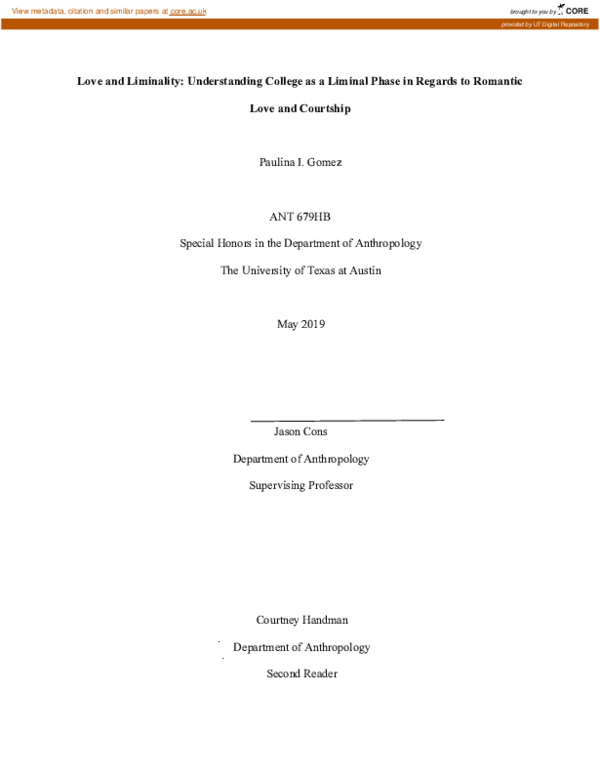 View metadata, citation and similar papers at core.ac.uk

brought to you by CORE

provided by UT Digital Repository

Love and Liminality: Understanding College as a Liminal Phase in Regards to Romantic Love and Courtship

Paulina I. Gomez

ANT 679HB

Special Honors in the Department of Anthropology

The University of Texas at Austin

May 2019

Jason Cons

Department of Anthropology

Supervising Professor

Courtney Handman

Department of Anthropology

Second Reader